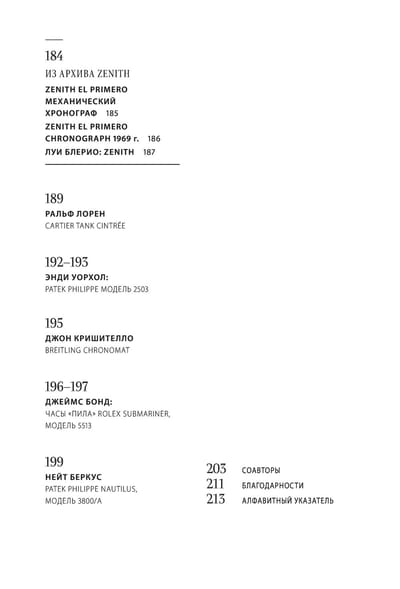 184
ИЗ АРХИВА ZENITH
ZENITH EL PRIMERO МЕХАНИЧЕСКИЙ ХРОНОГРАФ 185
ZENITH EL PRIMERO CHRONOGRAPH 1969 г. 186
ЛУИ БЛЕРИО: ZENITH 187

189
РАЛЬФ ЛОРЕН
CARTIER TANK CINTRÉE

192–193
ЭНДИ УОРХОЛ:
PATEK PHILIPPE МОДЕЛЬ 2503

195
ДЖОН КРИШИТЕЛЛО
BREITLING CHRONOMAT

196–197
ДЖЕЙМС БОНД:
ЧАСЫ «ПИЛА» ROLEX SUBMARINER, МОДЕЛЬ 5513

199
НЕЙТ БЕРКУС
PATEK PHILIPPE NAUTILUS, МОДЕЛЬ 3800/A

203 СОАВТОРЫ
211 БЛАГОДАРНОСТИ
213 АЛФАВИТНЫЙ УКАЗАТЕЛЬ